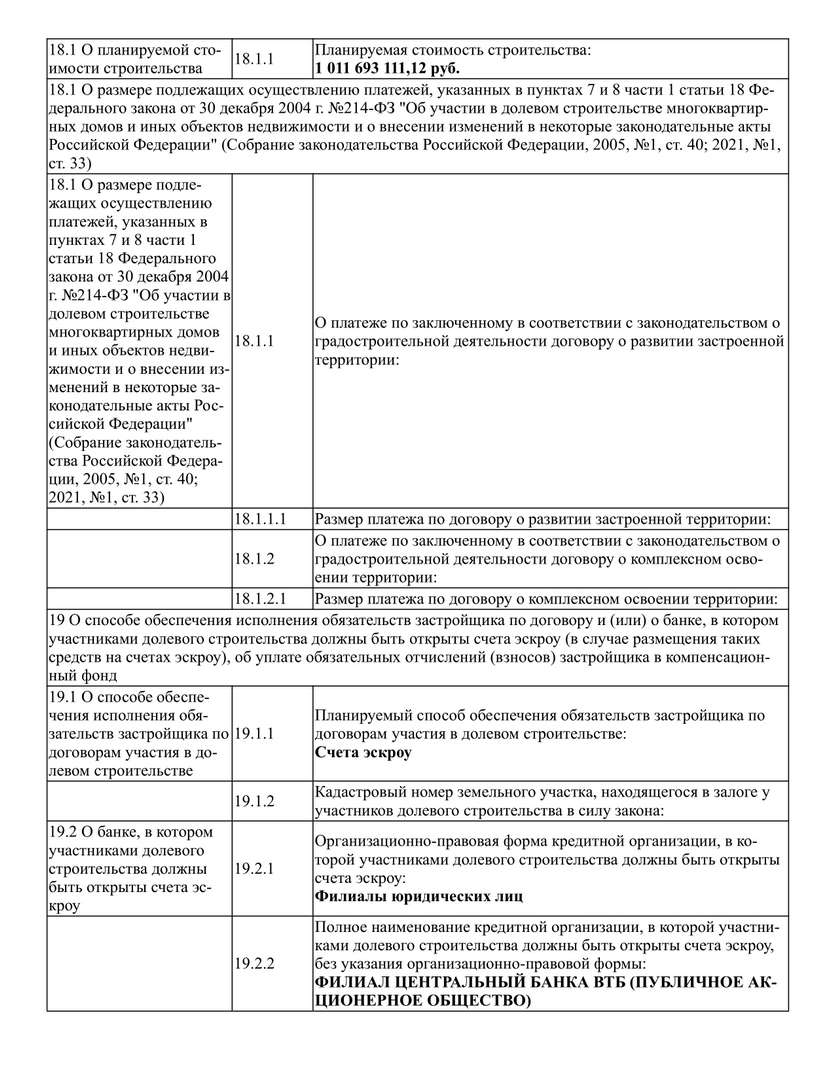 | 18.1 О планируемой стоимости строительства | 18.1.1 | Планируемая стоимость строительства: **1 011 693 111,12 руб.** |
|---|---|---|
| 18.1 О размере подлежащих осуществлению платежей, указанных в пунктах 7 и 8 части 1 статьи 18 Федерального закона от 30 декабря 2004 г. №214-ФЗ "Об участии в долевом строительстве многоквартирных домов и иных объектов недвижимости и о внесении изменений в некоторые законодательные акты Российской Федерации" (Собрание законодательства Российской Федерации, 2005, №1, ст. 40; 2021, №1, ст. 33) | | |
| 18.1 О размере подлежащих осуществлению платежей, указанных в пунктах 7 и 8 части 1 статьи 18 Федерального закона от 30 декабря 2004 г. №214-ФЗ "Об участии в долевом строительстве многоквартирных домов и иных объектов недвижимости и о внесении изменений в некоторые законодательные акты Российской Федерации" (Собрание законодательства Российской Федерации, 2005, №1, ст. 40; 2021, №1, ст. 33) | 18.1.1 | О платеже по заключенному в соответствии с законодательством о градостроительной деятельности договору о развитии застроенной территории: |
| | 18.1.1.1 | Размер платежа по договору о развитии застроенной территории: |
| | 18.1.2 | О платеже по заключенному в соответствии с законодательством о градостроительной деятельности договору о комплексном освоении территории: |
| | 18.1.2.1 | Размер платежа по договору о комплексном освоении территории: |
| 19 О способе обеспечения исполнения обязательств застройщика по договору и (или) о банке, в котором участниками долевого строительства должны быть открыты счета эскроу (в случае размещения таких средств на счетах эскроу), об уплате обязательных отчислений (взносов) застройщика в компенсационный фонд | | |
| 19.1 О способе обеспечения исполнения обязательств застройщика по договорам участия в долевом строительстве | 19.1.1 | Планируемый способ обеспечения обязательств застройщика по договорам участия в долевом строительстве: **Счета эскроу** |
| | 19.1.2 | Кадастровый номер земельного участка, находящегося в залоге у участников долевого строительства в силу закона: |
| 19.2 О банке, в котором участниками долевого строительства должны быть открыты счета эскроу | 19.2.1 | Организационно-правовая форма кредитной организации, в которой участниками долевого строительства должны быть открыты счета эскроу: **Филиалы юридических лиц** |
| | 19.2.2 | Полное наименование кредитной организации, в которой участниками долевого строительства должны быть открыты счета эскроу, без указания организационно-правовой формы: **ФИЛИАЛ ЦЕНТРАЛЬНЫЙ БАНКА ВТБ (ПУБЛИЧНОЕ АКЦИОНЕРНОЕ ОБЩЕСТВО)** |